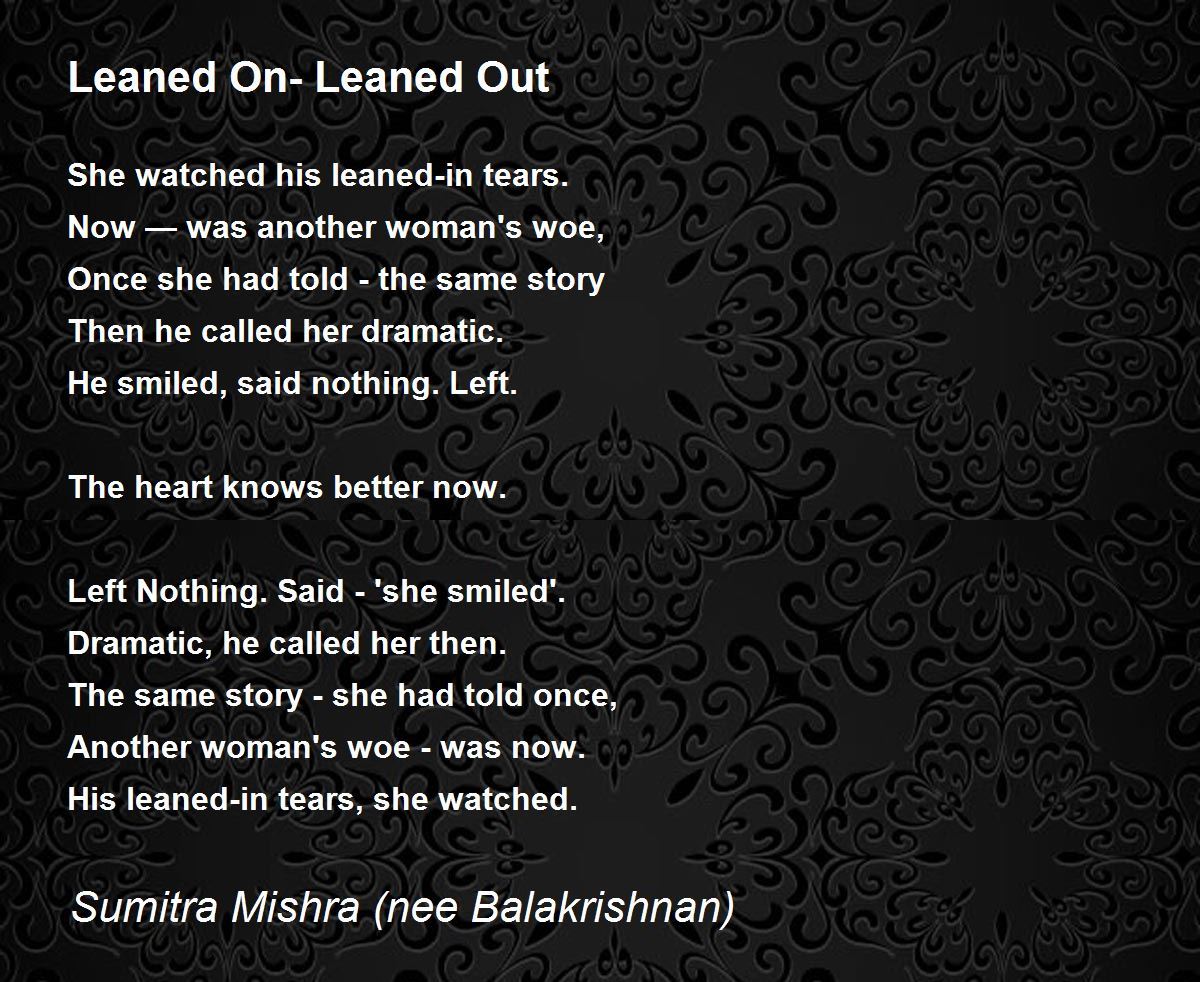 Leaned On- Leaned Out

She watched his leaned-in tears.
Now — was another woman's woe,
Once she had told - the same story
Then he called her dramatic.
He smiled, said nothing. Left.

The heart knows better now.

Left Nothing. Said - 'she smiled'.
Dramatic, he called her then.
The same story - she had told once,
Another woman's woe - was now.
His leaned-in tears, she watched.

Sumitra Mishra (nee Balakrishnan)